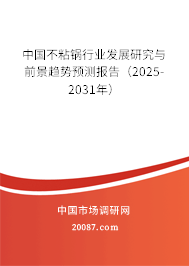 中国不粘锅行业发展研究与前景趋势预测报告（2025-2031年）

中国市场调研网

20087.com